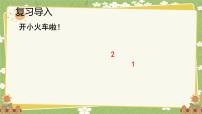 复习导入

开小火车啦！

2

1